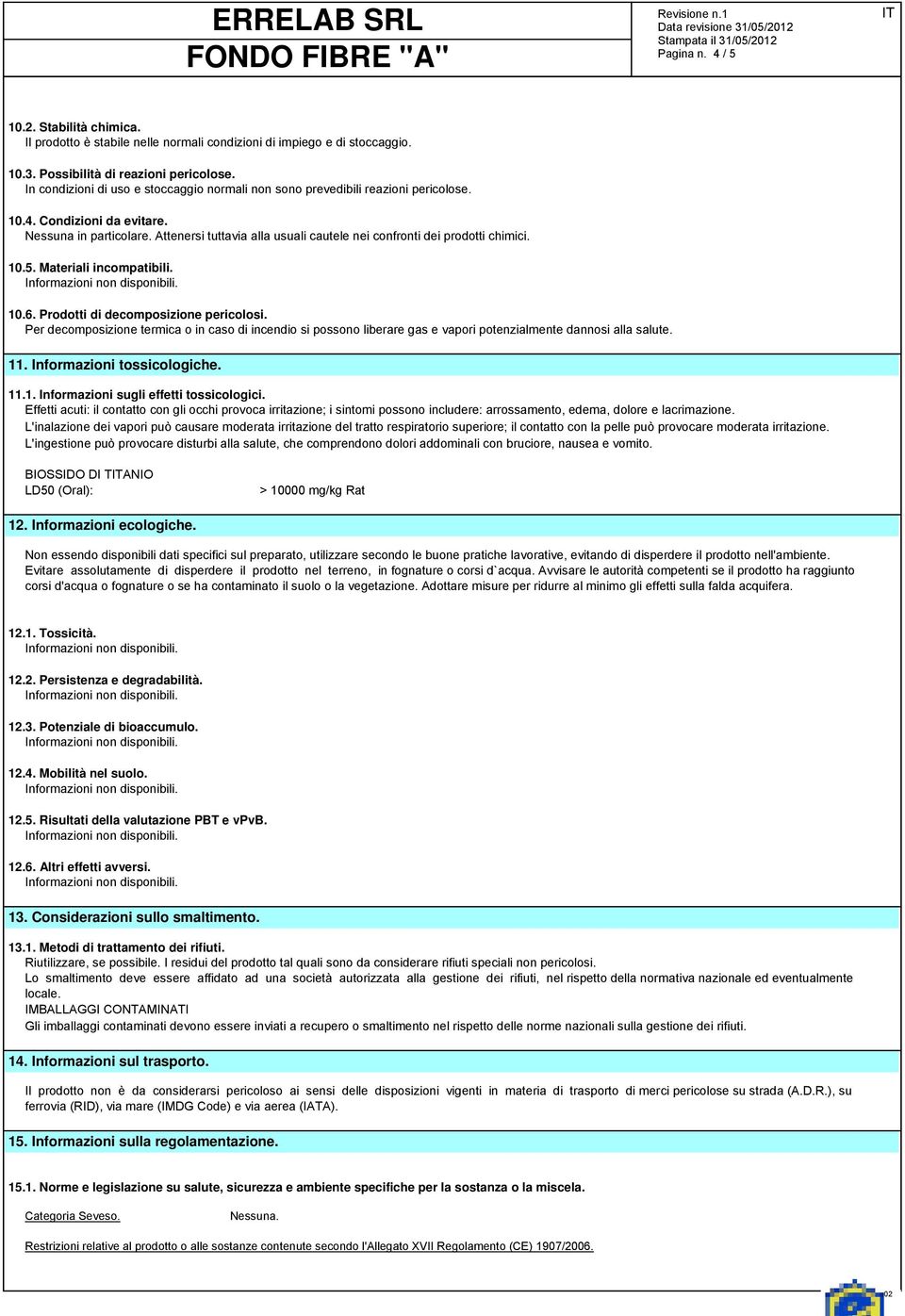 ERRELAB SRL
FONDO FIBRE "A"

Revisione n.1
Data revisione 31/05/2012
Stampata il 31/05/2012
Pagina n. 4 / 5

IT

10.2. Stabilità chimica.
Il prodotto è stabile nelle normali condizioni di impiego e di stoccaggio.

10.3. Possibilità di reazioni pericolose.
In condizioni di uso e stoccaggio normali non sono prevedibili reazioni pericolose.

10.4. Condizioni da evitare.
Nessuna in particolare. Attenersi tuttavia alla usuali cautele nei confronti dei prodotti chimici.

10.5. Materiali incompatibili.
Informazioni non disponibili.

10.6. Prodotti di decomposizione pericolosi.
Per decomposizione termica o in caso di incendio si possono liberare gas e vapori potenzialmente dannosi alla salute.

11. Informazioni tossicologiche.

11.1. Informazioni sugli effetti tossicologici.
Effetti acuti: il contatto con gli occhi provoca irritazione; i sintomi possono includere: arrossamento, edema, dolore e lacrimazione.
L'inalazione dei vapori può causare moderata irritazione del tratto respiratorio superiore; il contatto con la pelle può provocare moderata irritazione.
L'ingestione può provocare disturbi alla salute, che comprendono dolori addominali con bruciore, nausea e vomito.

BIOSSIDO DI TITANIO
LD50 (Oral): > 10000 mg/kg Rat

12. Informazioni ecologiche.

Non essendo disponibili dati specifici sul preparato, utilizzare secondo le buone pratiche lavorative, evitando di disperdere il prodotto nell'ambiente. Evitare assolutamente di disperdere il prodotto nel terreno, in fognature o corsi d`acqua. Avvisare le autorità competenti se il prodotto ha raggiunto corsi d'acqua o fognature o se ha contaminato il suolo o la vegetazione. Adottare misure per ridurre al minimo gli effetti sulla falda acquifera.

12.1. Tossicità.
Informazioni non disponibili.

12.2. Persistenza e degradabilità.
Informazioni non disponibili.

12.3. Potenziale di bioaccumulo.
Informazioni non disponibili.

12.4. Mobilità nel suolo.
Informazioni non disponibili.

12.5. Risultati della valutazione PBT e vPvB.
Informazioni non disponibili.

12.6. Altri effetti avversi.
Informazioni non disponibili.

13. Considerazioni sullo smaltimento.

13.1. Metodi di trattamento dei rifiuti.
Riutilizzare, se possibile. I residui del prodotto tal quali sono da considerare rifiuti speciali non pericolosi.
Lo smaltimento deve essere affidato ad una società autorizzata alla gestione dei rifiuti, nel rispetto della normativa nazionale ed eventualmente locale.
IMBALLAGGI CONTAMINATI
Gli imballaggi contaminati devono essere inviati a recupero o smaltimento nel rispetto delle norme nazionali sulla gestione dei rifiuti.

14. Informazioni sul trasporto.

Il prodotto non è da considerarsi pericoloso ai sensi delle disposizioni vigenti in materia di trasporto di merci pericolose su strada (A.D.R.), su ferrovia (RID), via mare (IMDG Code) e via aerea (IATA).

15. Informazioni sulla regolamentazione.

15.1. Norme e legislazione su salute, sicurezza e ambiente specifiche per la sostanza o la miscela.

Categoria Seveso. Nessuna.

Restrizioni relative al prodotto o alle sostanze contenute secondo l'Allegato XVII Regolamento (CE) 1907/2006.